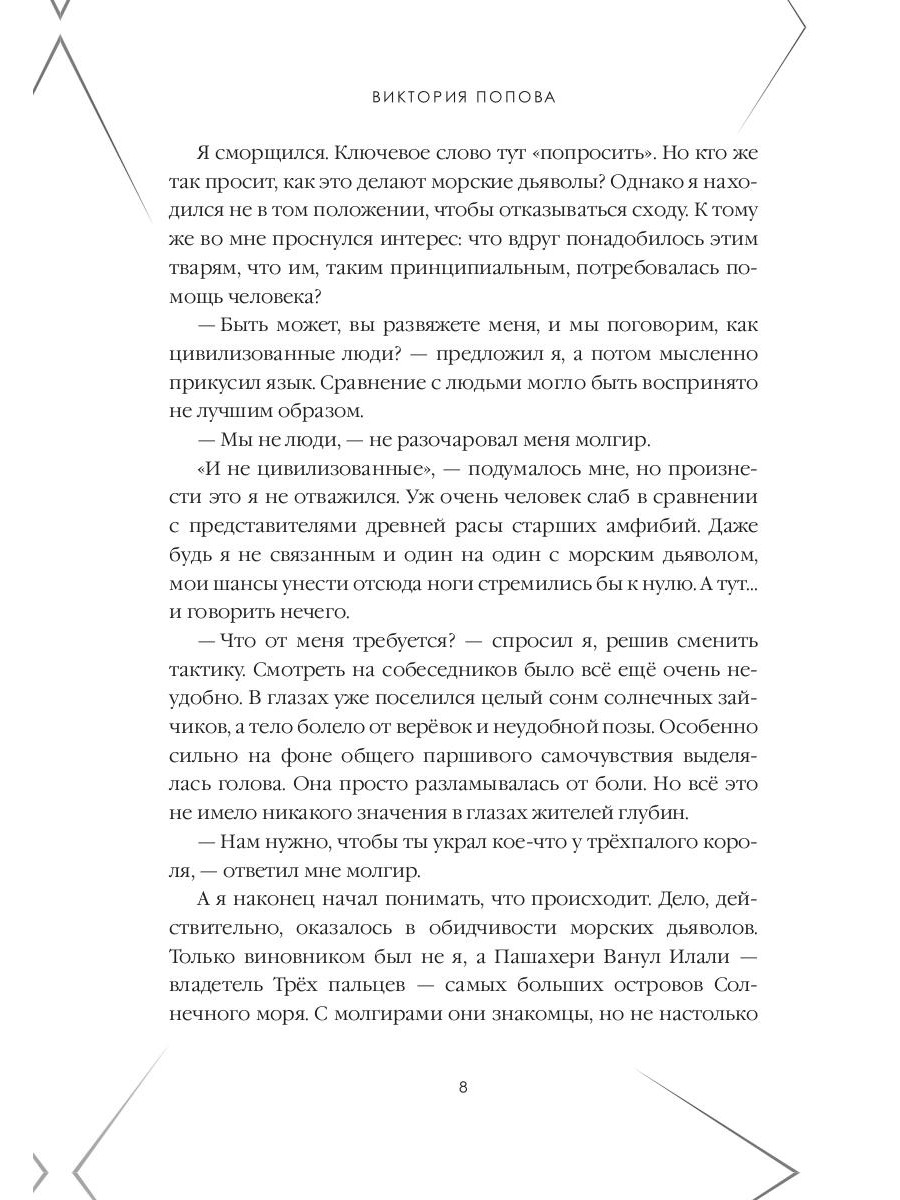 ВИКТОРИЯ ПОПОВА

Я сморщился. Ключевое слово тут «попросить». Но кто же так просит, как это делают морские дьяволы? Однако я находился не в том положении, чтобы отказываться сходу. К тому же во мне проснулся интерес: что вдруг понадобилось этим тварям, что им, таким принципиальным, потребовалась помощь человека?

— Быть может, вы развяжете меня, и мы поговорим, как цивилизованные люди? — предложил я, а потом мысленно прикусил язык. Сравнение с людьми могло быть воспринято не лучшим образом.

— Мы не люди, — не разочаровал меня молгир.

«И не цивилизованные», — подумалось мне, но произнести это я не отважился. Уж очень человек слаб в сравнении с представителями древней расы старших амфибий. Даже будь я не связанным и один на один с морским дьяволом, мои шансы унести отсюда ноги стремились бы к нулю. А тут... и говорить нечего.

— Что от меня требуется? — спросил я, решив сменить тактику. Смотреть на собеседников было всё ещё очень неудобно. В глазах уже поселился целый сонм солнечных зайчиков, а тело болело от верёвок и неудобной позы. Особенно сильно на фоне общего паршивого самочувствия выделялась голова. Она просто разламывалась от боли. Но всё это не имело никакого значения в глазах жителей глубин.

— Нам нужно, чтобы ты украл кое-что у трёхпалого короля, — ответил мне молгир.

А я наконец начал понимать, что происходит. Дело, действительно, оказалось в обидчивости морских дьяволов. Только виновником был не я, а Пашахери Ванул Илали — владетель Трёх пальцев — самых больших островов Солнечного моря. С молгирами они знакомцы, но не настолько

8